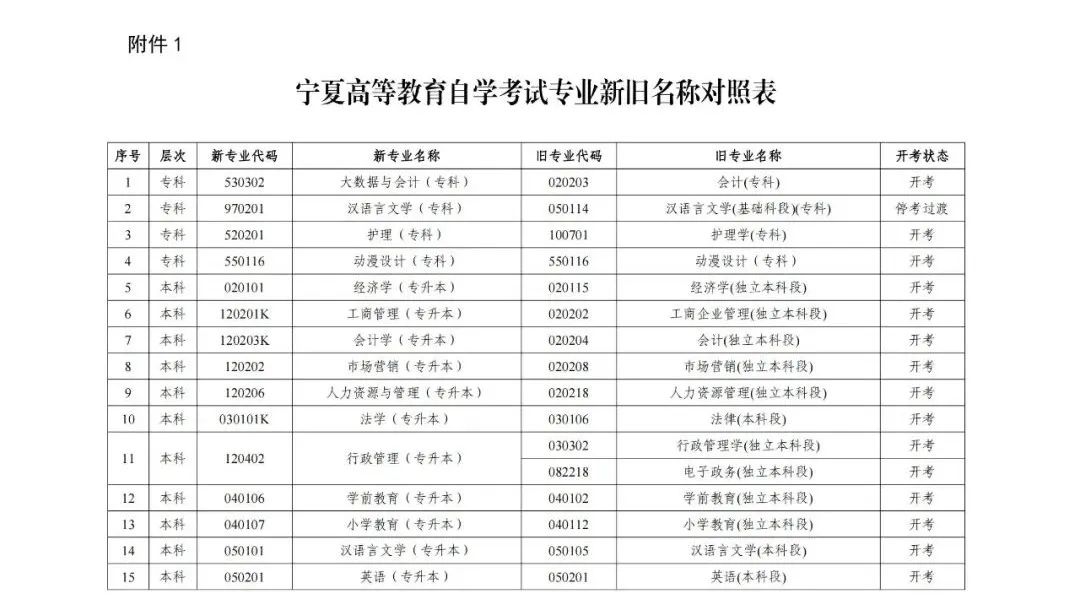 附件 1

宁夏高等教育自学考试专业新旧名称对照表

| 序号 | 层次 | 新专业代码 | 新专业名称 | 旧专业代码 | 旧专业名称 | 开考状态 |
|---|---|---|---|---|---|---|
| 1 | 专科 | 530302 | 大数据与会计（专科） | 020203 | 会计(专科) | 开考 |
| 2 | 专科 | 970201 | 汉语言文学（专科） | 050114 | 汉语言文学(基础科段)(专科) | 停考过渡 |
| 3 | 专科 | 520201 | 护理（专科） | 100701 | 护理学(专科) | 开考 |
| 4 | 专科 | 550116 | 动漫设计（专科） | 550116 | 动漫设计（专科） | 开考 |
| 5 | 本科 | 020101 | 经济学（专升本） | 020115 | 经济学(独立本科段) | 开考 |
| 6 | 本科 | 120201K | 工商管理（专升本） | 020202 | 工商企业管理(独立本科段) | 开考 |
| 7 | 本科 | 120203K | 会计学（专升本） | 020204 | 会计(独立本科段) | 开考 |
| 8 | 本科 | 120202 | 市场营销（专升本） | 020208 | 市场营销(独立本科段) | 开考 |
| 9 | 本科 | 120206 | 人力资源与管理（专升本） | 020218 | 人力资源管理(独立本科段) | 开考 |
| 10 | 本科 | 030101K | 法学（专升本） | 030106 | 法律(本科段) | 开考 |
| 11 | 本科 | 120402 | 行政管理（专升本） | 030302 | 行政管理学(独立本科段) | 开考 |
| | | | | 082218 | 电子政务(独立本科段) | 开考 |
| 12 | 本科 | 040106 | 学前教育（专升本） | 040102 | 学前教育(独立本科段) | 开考 |
| 13 | 本科 | 040107 | 小学教育（专升本） | 040112 | 小学教育(独立本科段) | 开考 |
| 14 | 本科 | 050101 | 汉语言文学（专升本） | 050105 | 汉语言文学(本科段) | 开考 |
| 15 | 本科 | 050201 | 英语（专升本） | 050201 | 英语(本科段) | 开考 |